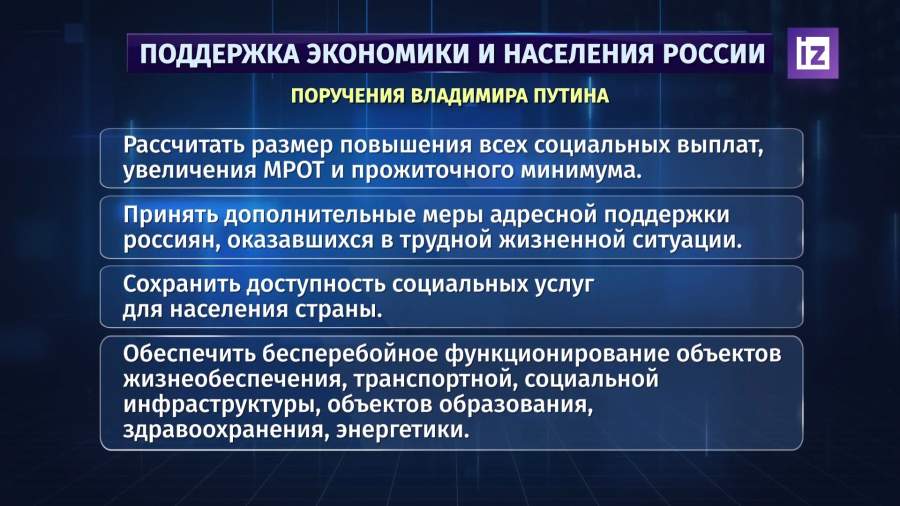 ПОДДЕРЖКА ЭКОНОМИКИ И НАСЕЛЕНИЯ РОССИИ

iz

ПОРУЧЕНИЯ ВЛАДИМИРА ПУТИНА

Рассчитать размер повышения всех социальных выплат, увеличения МРОТ и прожиточного минимума.

Принять дополнительные меры адресной поддержки россиян, оказавшихся в трудной жизненной ситуации.

Сохранить доступность социальных услуг для населения страны.

Обеспечить бесперебойное функционирование объектов жизнеобеспечения, транспортной, социальной инфраструктуры, объектов образования, здравоохранения, энергетики.